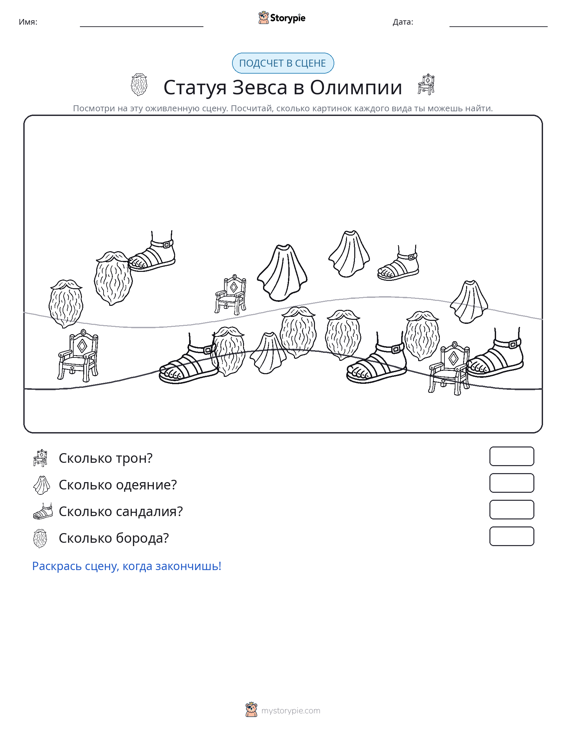 Имя: ____ Storypie Дата: ____

ПОДСЧЕТ В СЦЕНЕ

Статуя Зевса в Олимпии

Посмотри на эту оживленную сцену. Посчитай, сколько картинок каждого вида ты можешь найти.

Сколько трон?

Сколько одеяние?

Сколько сандалия?

Сколько борода?

Раскрась сцену, когда закончишь!

mystorypie.com